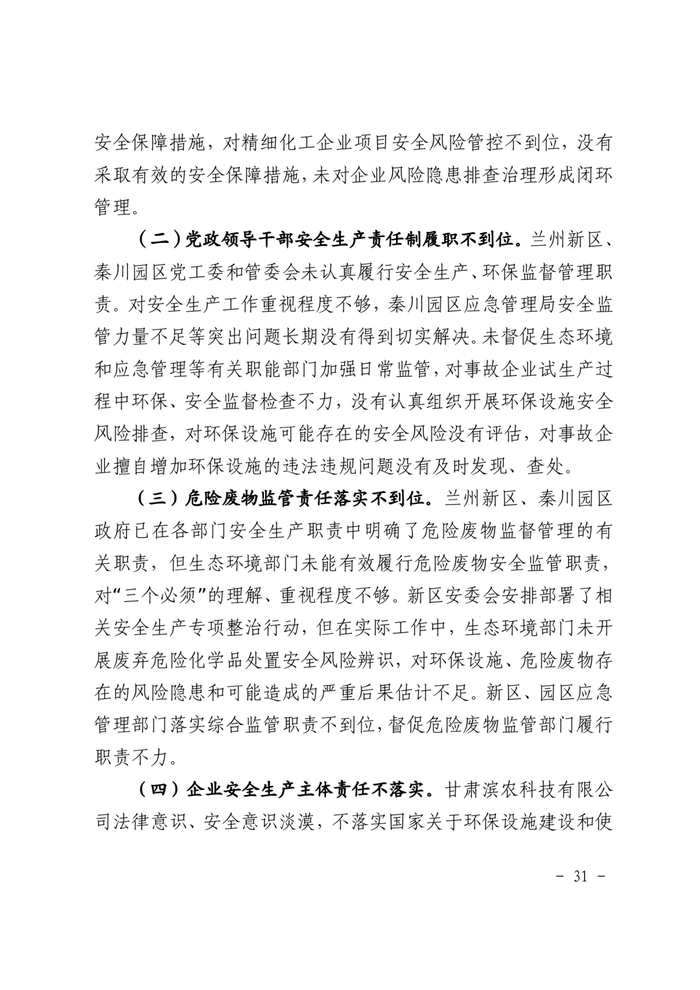 安全保障措施，对精细化工企业项目安全风险管控不到位，没有采取有效的安全保障措施，未对企业风险隐患排查治理形成闭环管理。

（二）党政领导干部安全生产责任制履职不到位。兰州新区、秦川园区党工委和管委会未认真履行安全生产、环保监督管理职责。对安全生产工作重视程度不够，秦川园区应急管理局安全监管力量不足等突出问题长期没有得到切实解决。未督促生态环境和应急管理等有关职能部门加强日常监管，对事故企业试生产过程中环保、安全监督检查不力，没有认真组织开展环保设施安全风险排查，对环保设施可能存在的安全风险没有评估，对事故企业擅自增加环保设施的违法违规问题没有及时发现、查处。

（三）危险废物监管责任落实不到位。兰州新区、秦川园区政府已在各部门安全生产职责中明确了危险废物监督管理的有关职责，但生态环境部门未能有效履行危险废物安全监管职责，对“三个必须”的理解、重视程度不够。新区安委会安排部署了相关安全生产专项整治行动，但在实际工作中，生态环境部门未开展废弃危险化学品处置安全风险辨识，对环保设施、危险废物存在的风险隐患和可能造成的严重后果估计不足。新区、园区应急管理部门落实综合监管职责不到位，督促危险废物监管部门履行职责不力。

（四）企业安全生产主体责任不落实。甘肃滨农科技有限公司法律意识、安全意识淡漠，不落实国家关于环保设施建设和使

- 31 -